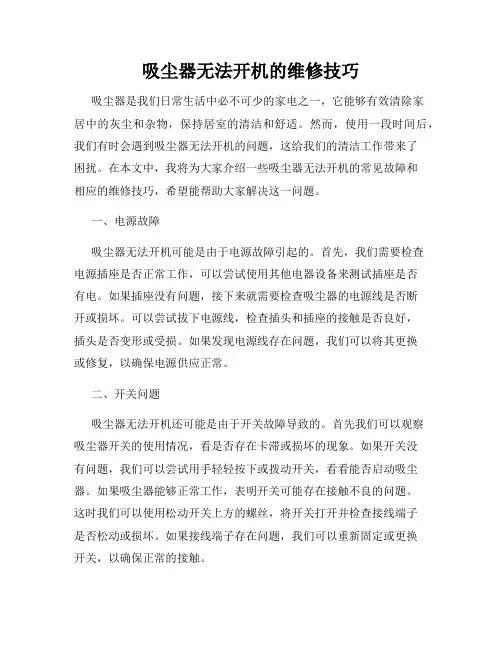 吸尘器无法开机的维修技巧

吸尘器是我们日常生活中必不可少的家电之一，它能够有效清除家居中的灰尘和杂物，保持居室的清洁和舒适。然而，使用一段时间后，我们有时会遇到吸尘器无法开机的问题，这给我们的清洁工作带来了困扰。在本文中，我将为大家介绍一些吸尘器无法开机的常见故障和相应的维修技巧，希望能帮助大家解决这一问题。

一、电源故障

吸尘器无法开机可能是由于电源故障引起的。首先，我们需要检查电源插座是否正常工作，可以尝试使用其他电器设备来测试插座是否有电。如果插座没有问题，接下来就需要检查吸尘器的电源线是否断开或损坏。可以尝试拔下电源线，检查插头和插座的接触是否良好，插头是否变形或受损。如果发现电源线存在问题，我们可以将其更换或修复，以确保电源供应正常。

二、开关问题

吸尘器无法开机还可能是由于开关故障导致的。首先我们可以观察吸尘器开关的使用情况，看是否存在卡滞或损坏的现象。如果开关没有问题，我们可以尝试用手轻轻按下或拨动开关，看看能否启动吸尘器。如果吸尘器能够正常工作，表明开关可能存在接触不良的问题。这时我们可以使用松动开关上方的螺丝，将开关打开并检查接线端子是否松动或损坏。如果接线端子存在问题，我们可以重新固定或更换开关，以确保正常的接触。